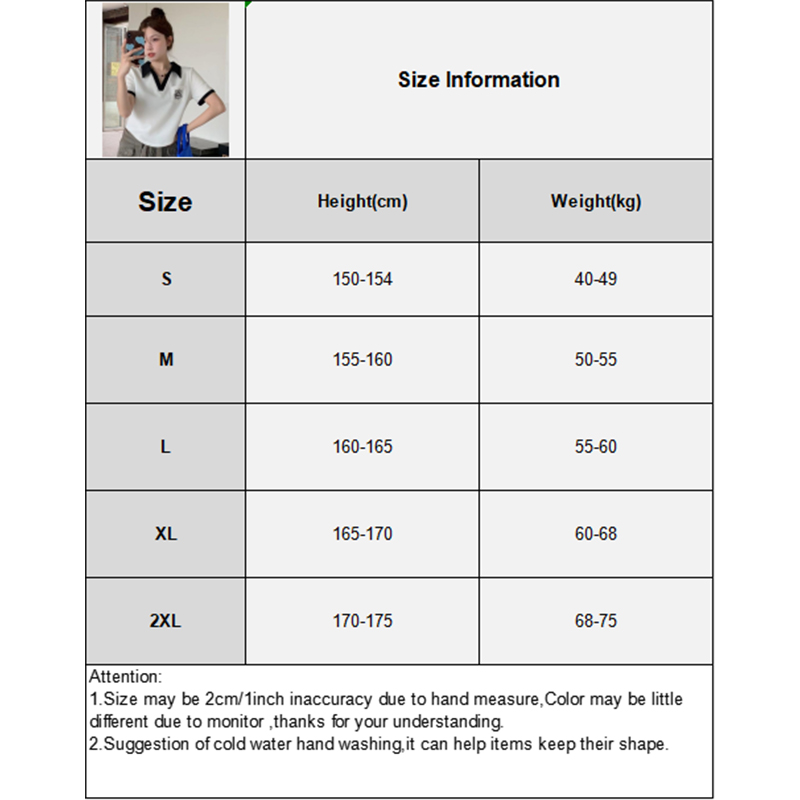 Size Information

| Size | Height(cm) | Weight(kg) |
|---|---|---|
| S | 150-154 | 40-49 |
| M | 155-160 | 50-55 |
| L | 160-165 | 55-60 |
| XL | 165-170 | 60-68 |
| 2XL | 170-175 | 68-75 |

Attention:
1.Size may be 2cm/1inch inaccuracy due to hand measure,Color may be little different due to monitor ,thanks for your understanding.
2.Suggestion of cold water hand washing,it can help items keep their shape.